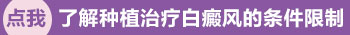 点我 了解种植治疗白癜风的条件限制